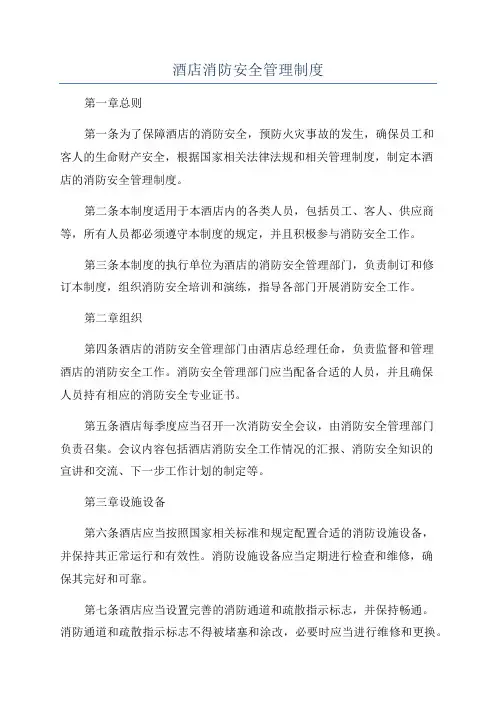 酒店消防安全管理制度

第一章总则

第一条为了保障酒店的消防安全，预防火灾事故的发生，确保员工和客人的生命财产安全，根据国家相关法律法规和相关管理制度，制定本酒店的消防安全管理制度。

第二条本制度适用于本酒店内的各类人员，包括员工、客人、供应商等，所有人员都必须遵守本制度的规定，并且积极参与消防安全工作。

第三条本制度的执行单位为酒店的消防安全管理部门，负责制订和修订本制度，组织消防安全培训和演练，指导各部门开展消防安全工作。

第二章组织

第四条酒店的消防安全管理部门由酒店总经理任命，负责监督和管理酒店的消防安全工作。消防安全管理部门应当配备合适的人员，并且确保人员持有相应的消防安全专业证书。

第五条酒店每季度应当召开一次消防安全会议，由消防安全管理部门负责召集。会议内容包括酒店消防安全工作情况的汇报、消防安全知识的宣讲和交流、下一步工作计划的制定等。

第三章设施设备

第六条酒店应当按照国家相关标准和规定配置合适的消防设施设备，并保持其正常运行和有效性。消防设施设备应当定期进行检查和维修，确保其完好和可靠。

第七条酒店应当设置完善的消防通道和疏散指示标志，并保持畅通。消防通道和疏散指示标志不得被堵塞和涂改，必要时应当进行维修和更换。